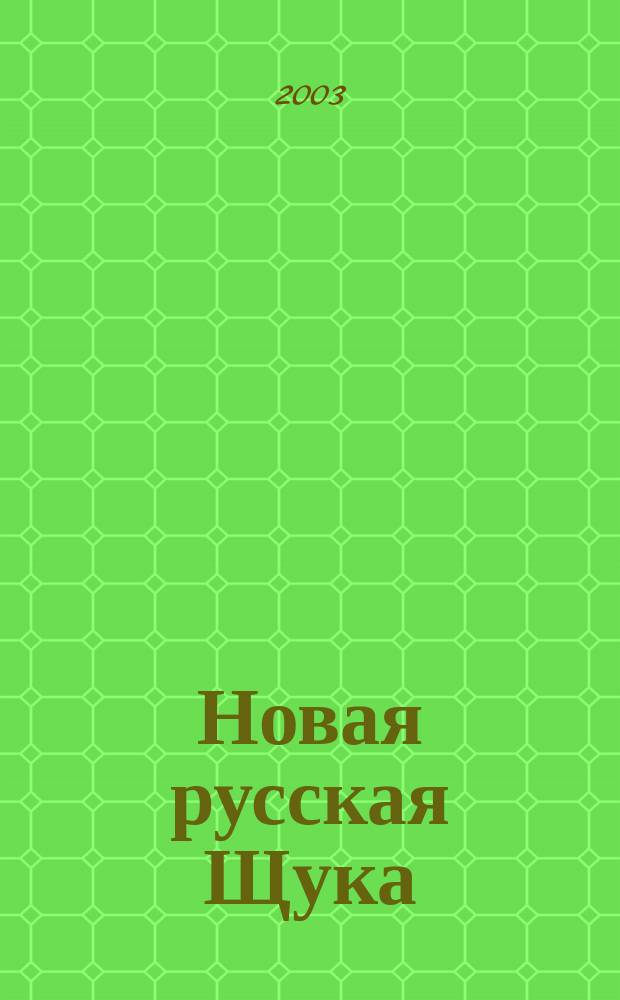 2003

Новая русская Щука